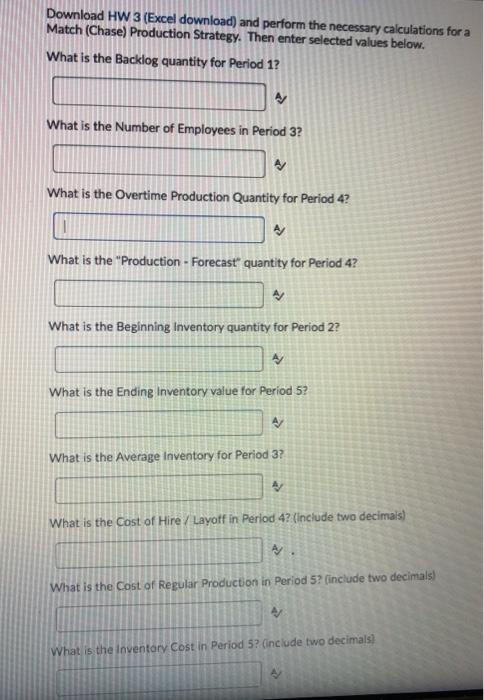 Download HW 3 (Excel download) and perform the necessary calculations for a Match (Chase) Production Strategy. Then enter selected values below.

What is the Backlog quantity for Period 1?

What is the Number of Employees in Period 3?

What is the Overtime Production Quantity for Period 4?

What is the "Production - Forecast" quantity for Period 4?

What is the Beginning Inventory quantity for Period 2?

What is the Ending Inventory value for Period 5?

What is the Average Inventory for Period 3?

What is the Cost of Hire / Layoff in Period 4? (include two decimals)

What is the Cost of Regular Production in Period 5? (include two decimals)

What is the Inventory Cost in Period 5? (include two decimals)